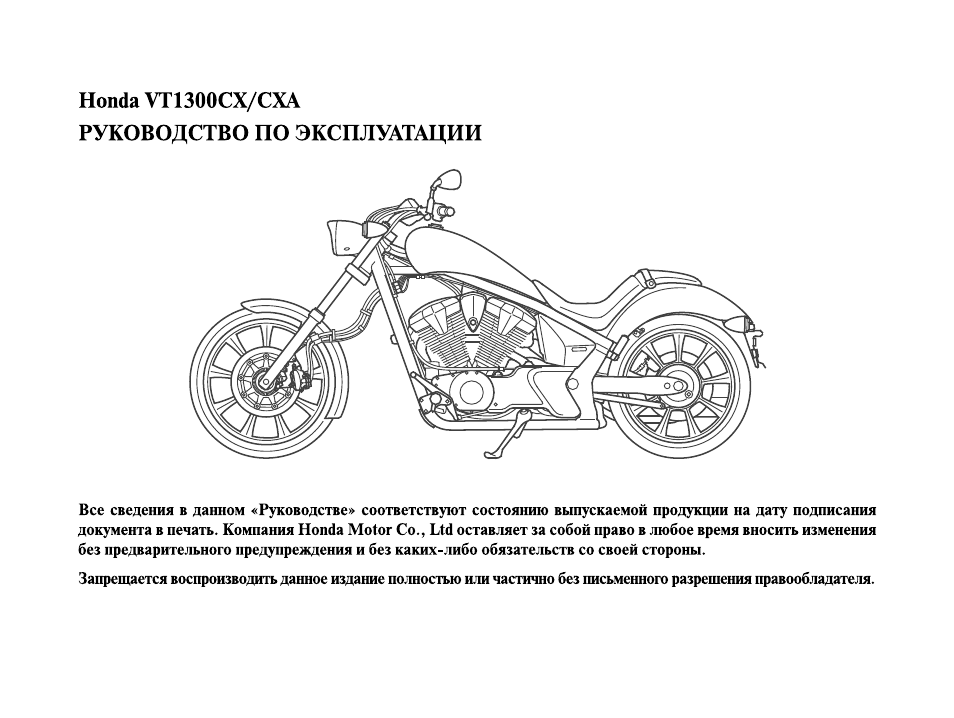 Honda VT1300CX/CXA
РУКОВОДСТВО ПО ЭКСПЛУАТАЦИИ

Все сведения в данном «Руководстве» соответствуют состоянию выпускаемой продукции на дату подписания документа в печать. Компания Honda Motor Co., Ltd оставляет за собой право в любое время вносить изменения без предварительного предупреждения и без каких-либо обязательств со своей стороны.

Запрещается воспроизводить данное издание полностью или частично без письменного разрешения правообладателя.